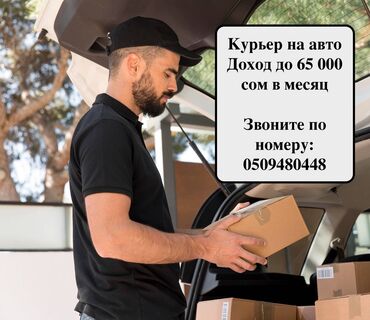 Курьер на авто
Доход до 65 000 сом в месяц

Звоните по номеру:
0509480448